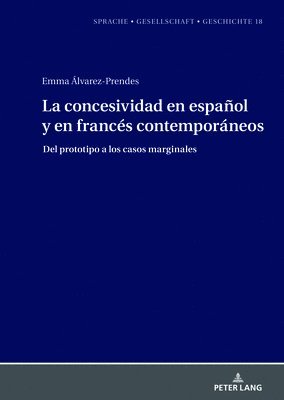 SPRACHE • GESELLSCHAFT • GESCHICHTE 18

Emma Álvarez-Prendes

La concesividad en español y en francés contemporáneos

Del prototipo a los casos marginales

PETER LANG